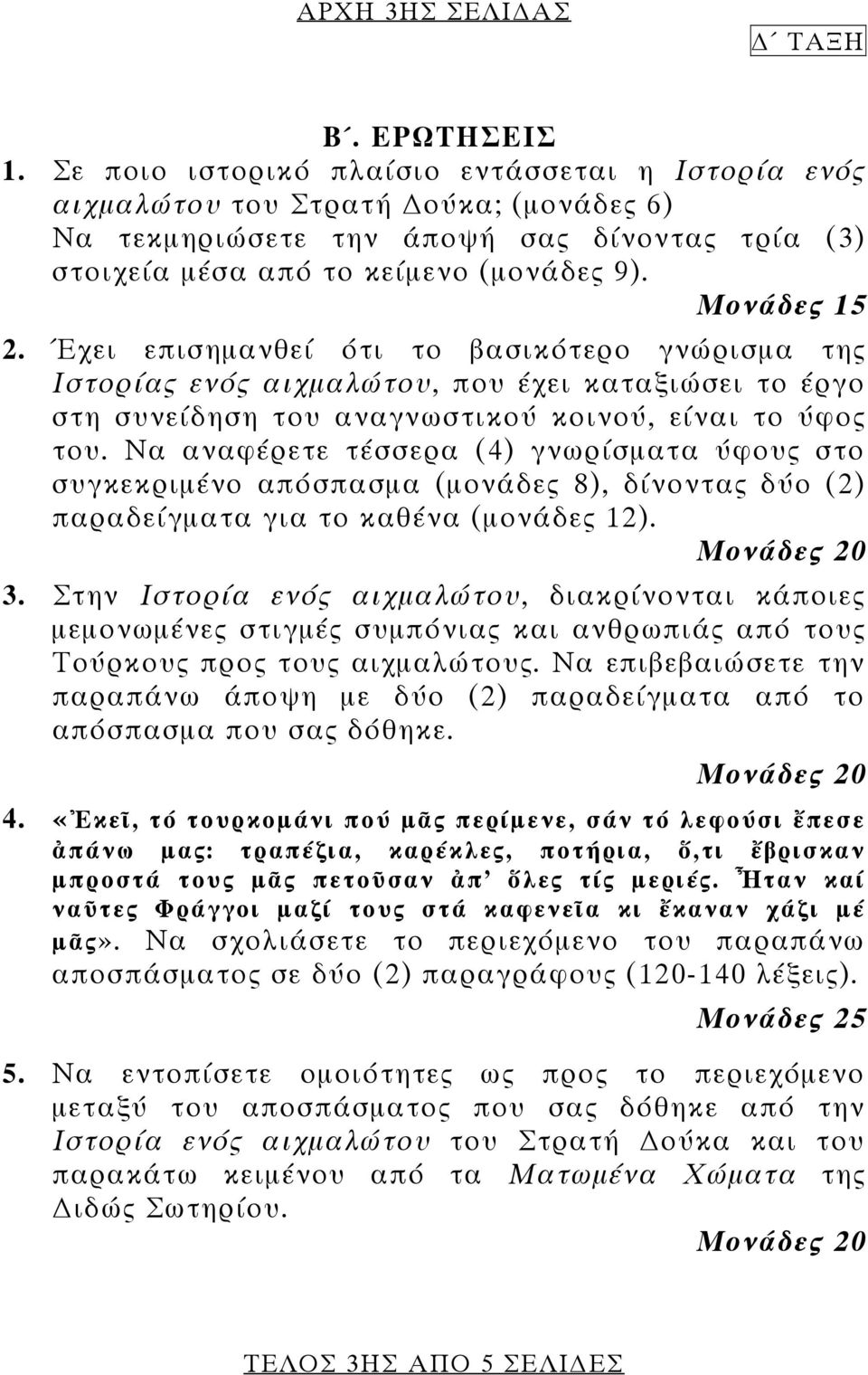 ΑΡΧΗ 3ΗΣ ΣΕΛΙΔΑΣ

Δ΄ ΤΑΞΗ

Β΄. ΕΡΩΤΗΣΕΙΣ

1. Σε ποιο ιστορικό πλαίσιο εντάσσεται η Ιστορία ενός αιχμαλώτου του Στρατή Δούκα; (μονάδες 6) Να τεκμηριώσετε την άποψή σας δίνοντας τρία (3) στοιχεία μέσα από το κείμενο (μονάδες 9).

Μονάδες 15

2. Έχει επισημανθεί ότι το βασικότερο γνώρισμα της Ιστορίας ενός αιχμαλώτου, που έχει καταξιώσει το έργο στη συνείδηση του αναγνωστικού κοινού, είναι το ύφος του. Να αναφέρετε τέσσερα (4) γνωρίσματα ύφους στο συγκεκριμένο απόσπασμα (μονάδες 8), δίνοντας δύο (2) παραδείγματα για το καθένα (μονάδες 12).

Μονάδες 20

3. Στην Ιστορία ενός αιχμαλώτου, διακρίνονται κάποιες μεμονωμένες στιγμές συμπόνιας και ανθρωπιάς από τους Τούρκους προς τους αιχμαλώτους. Να επιβεβαιώσετε την παραπάνω άποψη με δύο (2) παραδείγματα από το απόσπασμα που σας δόθηκε.

Μονάδες 20

4. «Ἐκεῖ, τό τουρκομάνι πού μᾶς περίμενε, σάν τό λεφούσι ἔπεσε ἀπάνω μας: τραπέζια, καρέκλες, ποτήρια, ὅ,τι ἔβρισκαν μπροστά τους μᾶς πετοῦσαν ἀπ' ὅλες τίς μεριές. Ἦταν καί ναῦτες Φράγγοι μαζί τους στά καφενεῖα κι ἔκαναν χάζι μέ μᾶς». Να σχολιάσετε το περιεχόμενο του παραπάνω αποσπάσματος σε δύο (2) παραγράφους (120-140 λέξεις).

Μονάδες 25

5. Να εντοπίσετε ομοιότητες ως προς το περιεχόμενο μεταξύ του αποσπάσματος που σας δόθηκε από την Ιστορία ενός αιχμαλώτου του Στρατή Δούκα και του παρακάτω κειμένου από τα Ματωμένα Χώματα της Διδώς Σωτηρίου.

Μονάδες 20

ΤΕΛΟΣ 3ΗΣ ΑΠΟ 5 ΣΕΛΙΔΕΣ